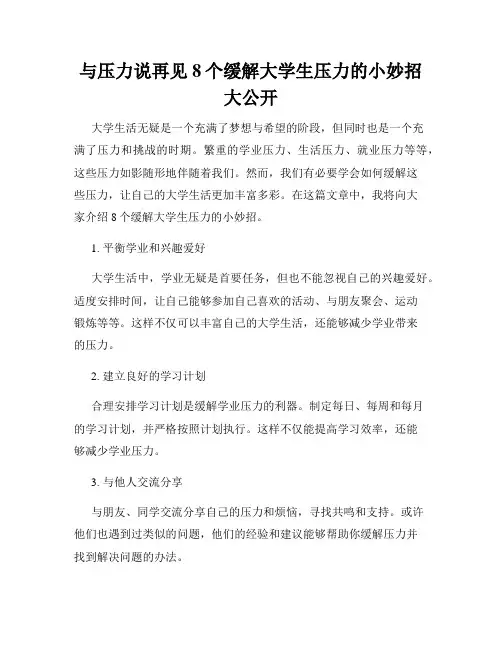 与压力说再见 8 个缓解大学生压力的小妙招大公开

大学生活无疑是一个充满了梦想与希望的阶段，但同时也是一个充满了压力和挑战的时期。繁重的学业压力、生活压力、就业压力等等，这些压力如影随形地伴随着我们。然而，我们有必要学会如何缓解这些压力，让自己的大学生活更加丰富多彩。在这篇文章中，我将向大家介绍 8 个缓解大学生压力的小妙招。

1. 平衡学业和兴趣爱好

大学生活中，学业无疑是首要任务，但也不能忽视自己的兴趣爱好。适度安排时间，让自己能够参加自己喜欢的活动、与朋友聚会、运动锻炼等等。这样不仅可以丰富自己的大学生活，还能够减少学业带来的压力。

2. 建立良好的学习计划

合理安排学习计划是缓解学业压力的利器。制定每日、每周和每月的学习计划，并严格按照计划执行。这样不仅能提高学习效率，还能够减少学业压力。

3. 与他人交流分享

与朋友、同学交流分享自己的压力和烦恼，寻找共鸣和支持。或许他们也遇到过类似的问题，他们的经验和建议能够帮助你缓解压力并找到解决问题的办法。